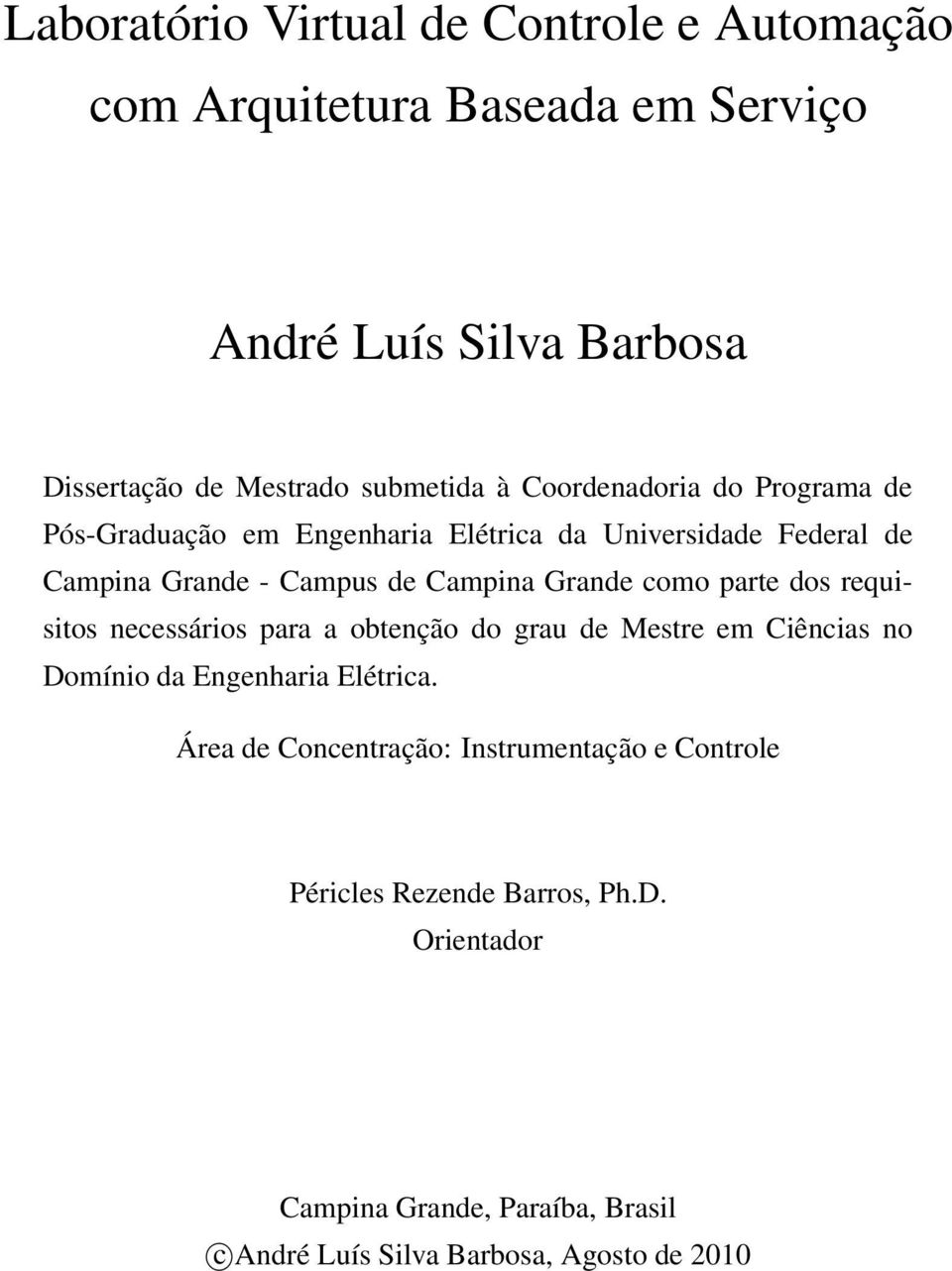 Laboratório Virtual de Controle e Automação com Arquitetura Baseada em Serviço

André Luís Silva Barbosa

Dissertação de Mestrado submetida à Coordenadoria do Programa de Pós-Graduação em Engenharia Elétrica da Universidade Federal de Campina Grande - Campus de Campina Grande como parte dos requisitos necessários para a obtenção do grau de Mestre em Ciências no Domínio da Engenharia Elétrica.

Área de Concentração: Instrumentação e Controle

Péricles Rezende Barros, Ph.D.
Orientador

Campina Grande, Paraíba, Brasil
©André Luís Silva Barbosa, Agosto de 2010